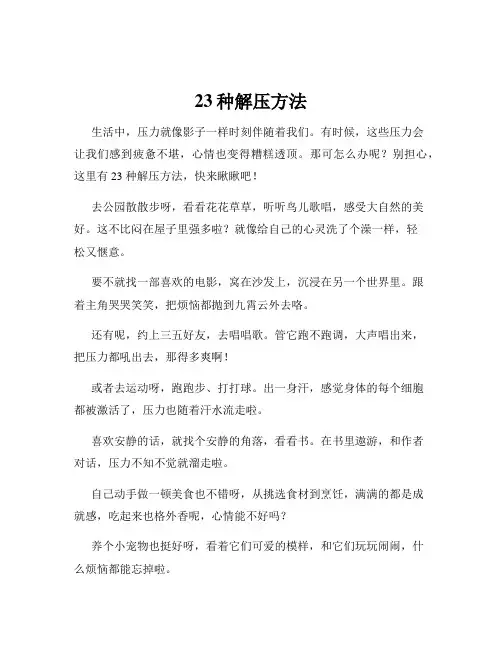 23 种解压方法

生活中，压力就像影子一样时刻伴随着我们。有时候，这些压力会让我们感到疲惫不堪，心情也变得糟糕透顶。那可怎么办呢？别担心，这里有 23 种解压方法，快来瞅瞅吧！

去公园散散步呀，看看花花草草，听听鸟儿歌唱，感受大自然的美好。这不比闷在屋子里强多啦？就像给自己的心灵洗了个澡一样，轻松又惬意。

要不就找一部喜欢的电影，窝在沙发上，沉浸在另一个世界里。跟着主角哭哭笑笑，把烦恼都抛到九霄云外去咯。

还有呢，约上三五好友，去唱唱歌。管它跑不跑调，大声唱出来，把压力都吼出去，那得多爽啊！

或者去运动呀，跑跑步、打打球。出一身汗，感觉身体的每个细胞都被激活了，压力也随着汗水流走啦。

喜欢安静的话，就找个安静的角落，看看书。在书里遨游，和作者对话，压力不知不觉就溜走啦。

自己动手做一顿美食也不错呀，从挑选食材到烹饪，满满的都是成就感，吃起来也格外香呢，心情能不好吗？

养个小宠物也挺好呀，看着它们可爱的模样，和它们玩玩闹闹，什么烦恼都能忘掉啦。